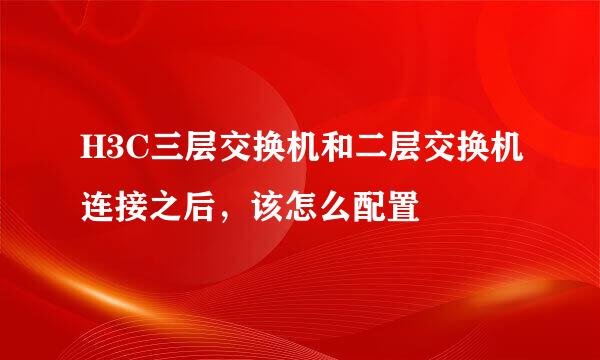 H3C三层交换机和二层交换机连接之后，该怎么配置